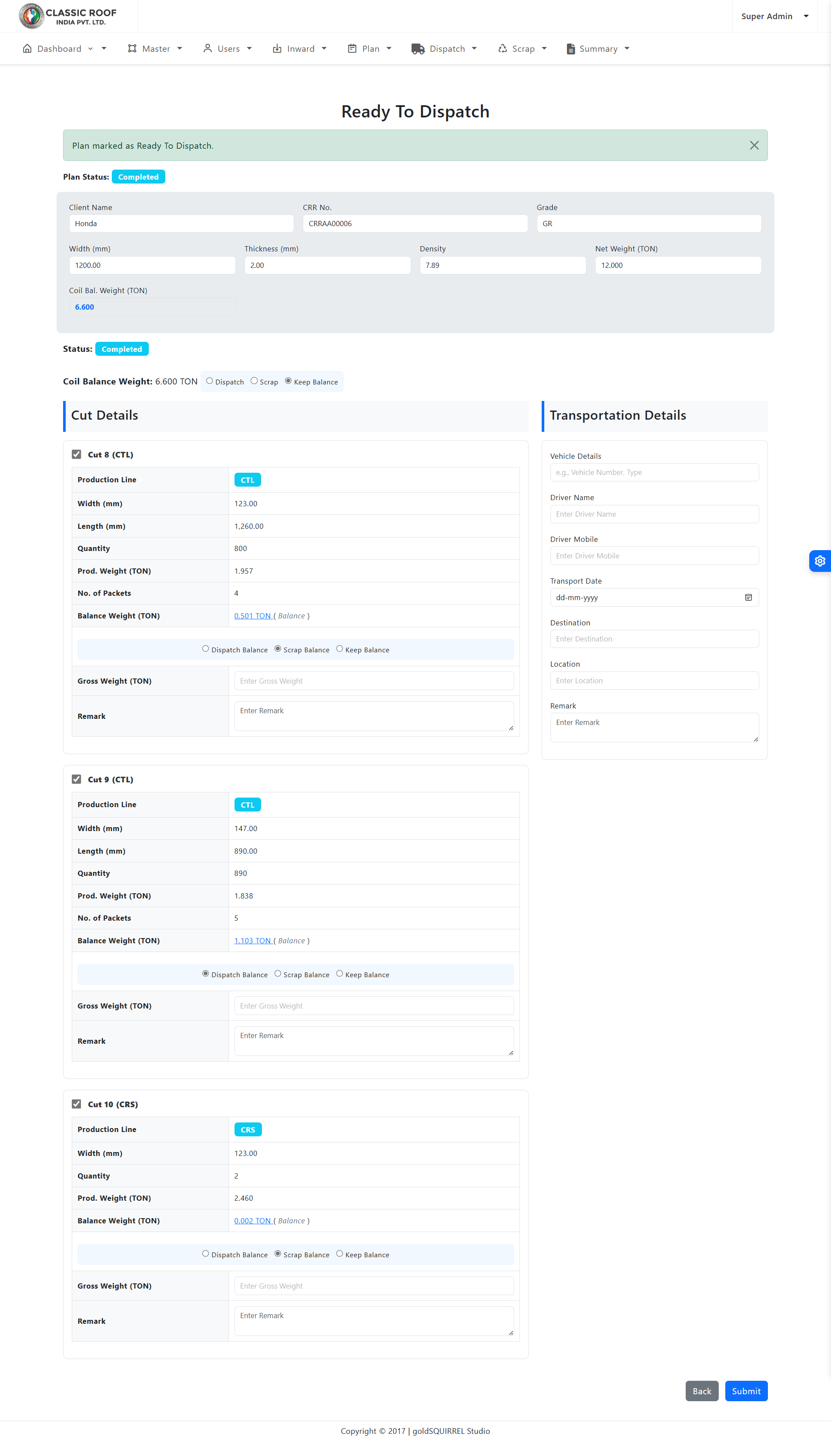 CLASSIC ROOF INDIA PVT. LTD.

Super Admin

Dashboard Master Users Inward Plan Dispatch Scrap Summary

Ready To Dispatch

Plan marked as Ready To Dispatch.

Plan Status: Completed

Client Name
Honda
CRR No.
CRRAA00006
Grade
GR

Width (mm)
1200.00
Thickness (mm)
2.00
Density
7.89
Net Weight (TON)
12.000

Coil Bal. Weight (TON)
6.600

Status: Completed

Coil Balance Weight: 6.600 TON Dispatch Scrap Keep Balance

Cut Details

Cut 8 (CTL)

| Production Line | CTL |
|---|---|
| Width (mm) | 123.00 |
| Length (mm) | 1,260.00 |
| Quantity | 800 |
| Prod. Weight (TON) | 1.957 |
| No. of Packets | 4 |
| Balance Weight (TON) | 0.501 TON ( Balance ) |

Dispatch Balance Scrap Balance Keep Balance

| Gross Weight (TON) | Enter Gross Weight |
|---|---|
| Remark | Enter Remark |

Cut 9 (CTL)

| Production Line | CTL |
|---|---|
| Width (mm) | 147.00 |
| Length (mm) | 890.00 |
| Quantity | 890 |
| Prod. Weight (TON) | 1.838 |
| No. of Packets | 5 |
| Balance Weight (TON) | 1.103 TON ( Balance ) |

Dispatch Balance Scrap Balance Keep Balance

| Gross Weight (TON) | Enter Gross Weight |
|---|---|
| Remark | Enter Remark |

Cut 10 (CRS)

| Production Line | CRS |
|---|---|
| Width (mm) | 123.00 |
| Quantity | 2 |
| Prod. Weight (TON) | 2.460 |
| Balance Weight (TON) | 0.002 TON ( Balance ) |

Dispatch Balance Scrap Balance Keep Balance

| Gross Weight (TON) | Enter Gross Weight |
|---|---|
| Remark | Enter Remark |

Transportation Details

Vehicle Details
e.g., Vehicle Number, Type
Driver Name
Enter Driver Name
Driver Mobile
Enter Driver Mobile
Transport Date
dd-mm-yyyy
Destination
Enter Destination
Location
Enter Location
Remark
Enter Remark

Back Submit

Copyright © 2017 | goldSQUIRREL Studio